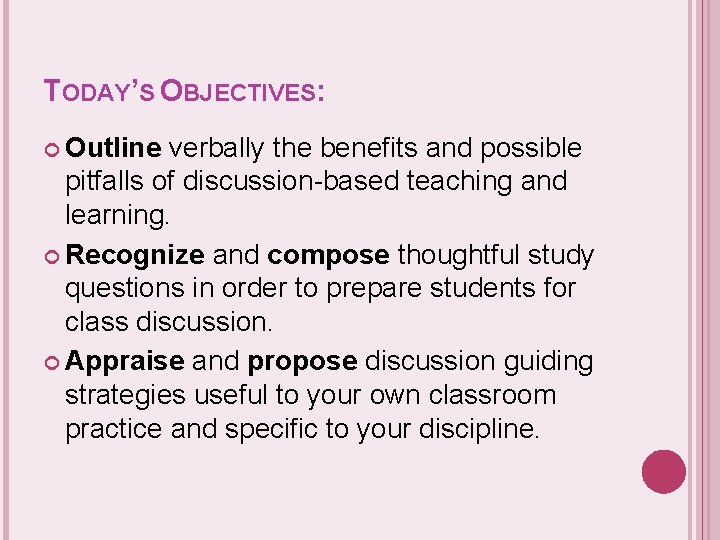 TODAY'S OBJECTIVES:

Outline verbally the benefits and possible pitfalls of discussion-based teaching and learning.

Recognize and compose thoughtful study questions in order to prepare students for class discussion.

Appraise and propose discussion guiding strategies useful to your own classroom practice and specific to your discipline.